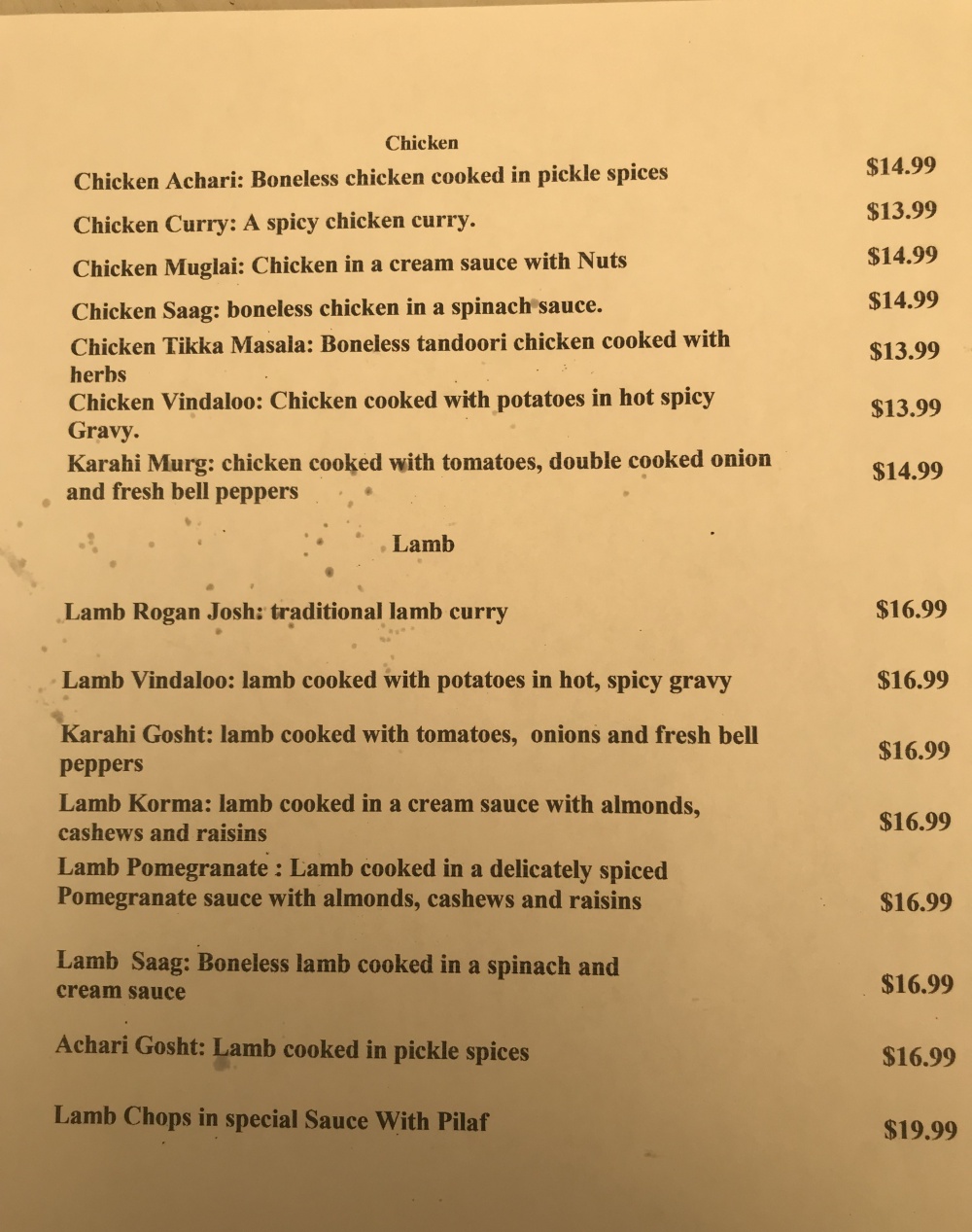 Chicken

Chicken Achari: Boneless chicken cooked in pickle spices $14.99

Chicken Curry: A spicy chicken curry. $13.99

Chicken Muglai: Chicken in a cream sauce with Nuts $14.99

Chicken Saag: boneless chicken in a spinach sauce. $14.99

Chicken Tikka Masala: Boneless tandoori chicken cooked with herbs $13.99

Chicken Vindaloo: Chicken cooked with potatoes in hot spicy Gravy. $13.99

Karahi Murg: chicken cooked with tomatoes, double cooked onion and fresh bell peppers $14.99

Lamb

Lamb Rogan Josh: traditional lamb curry $16.99

Lamb Vindaloo: lamb cooked with potatoes in hot, spicy gravy $16.99

Karahi Gosht: lamb cooked with tomatoes, onions and fresh bell peppers $16.99

Lamb Korma: lamb cooked in a cream sauce with almonds, cashews and raisins $16.99

Lamb Pomegranate : Lamb cooked in a delicately spiced Pomegranate sauce with almonds, cashews and raisins $16.99

Lamb Saag: Boneless lamb cooked in a spinach and cream sauce $16.99

Achari Gosht: Lamb cooked in pickle spices $16.99

Lamb Chops in special Sauce With Pilaf $19.99